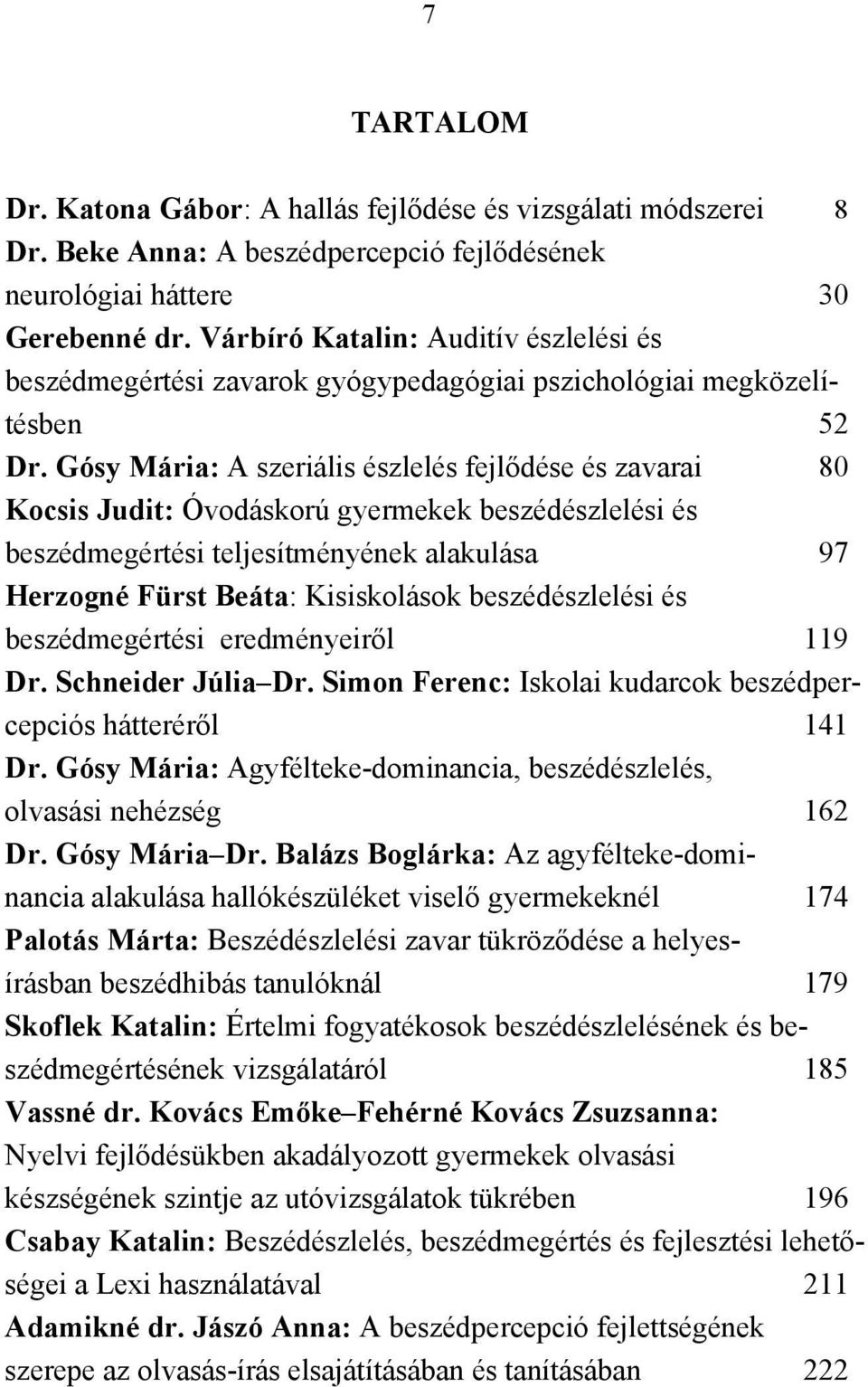 7

TARTALOM

Dr. Katona Gábor: A hallás fejlődése és vizsgálati módszerei 8
Dr. Beke Anna: A beszédpercepció fejlődésének neurológiai háttere 30
Gerebenné dr. Várbíró Katalin: Auditív észlelési és beszédmegértési zavarok gyógypedagógiai pszichológiai megközelítésben 52
Dr. Gósy Mária: A szeriális észlelés fejlődése és zavarai 80
Kocsis Judit: Óvodáskorú gyermekek beszédészlelési és beszédmegértési teljesítményének alakulása 97
Herzogné Fürst Beáta: Kisiskolások beszédészlelési és beszédmegértési eredményeiről 119
Dr. Schneider Júlia–Dr. Simon Ferenc: Iskolai kudarcok beszédpercepciós hátteréről 141
Dr. Gósy Mária: Agyfélteke-dominancia, beszédészlelés, olvasási nehézség 162
Dr. Gósy Mária–Dr. Balázs Boglárka: Az agyfélteke-dominancia alakulása hallókészüléket viselő gyermekeknél 174
Palotás Márta: Beszédészlelési zavar tükröződése a helyesírásban beszédhibás tanulóknál 179
Skoflek Katalin: Értelmi fogyatékosok beszédészlelésének és beszédmegértésének vizsgálatáról 185
Vassné dr. Kovács Emőke–Fehérné Kovács Zsuzsanna: Nyelvi fejlődésükben akadályozott gyermekek olvasási készségének szintje az utóvizsgálatok tükrében 196
Csabay Katalin: Beszédészlelés, beszédmegértés és fejlesztési lehetőségei a Lexi használatával 211
Adamikné dr. Jászó Anna: A beszédpercepció fejlettségének szerepe az olvasás-írás elsajátításában és tanításában 222